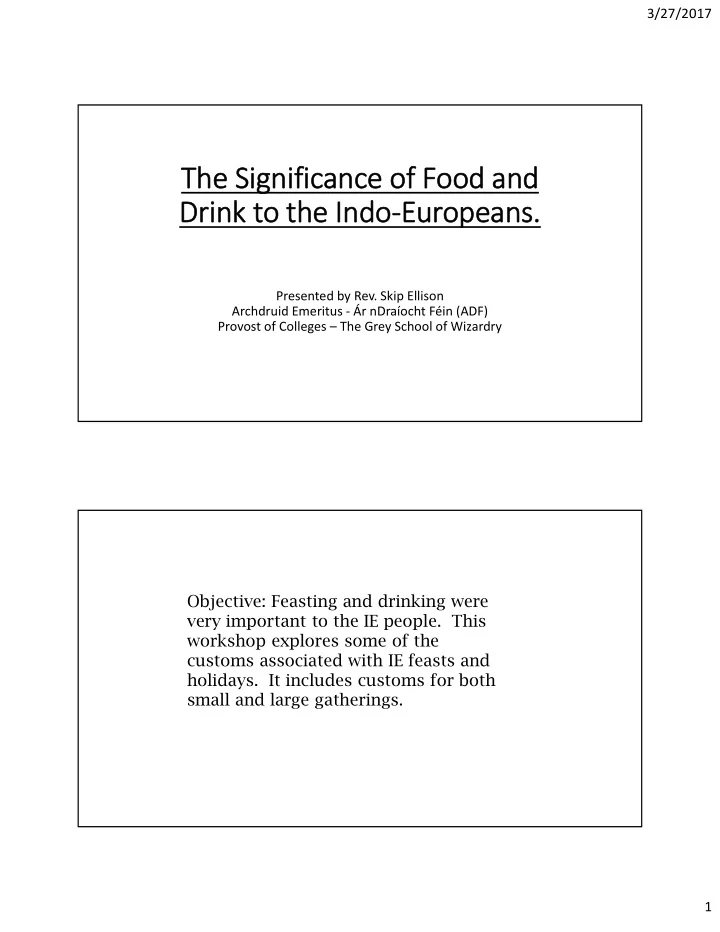 3/27/2017

The Significance of Food and Drink to the Indo-Europeans.

Presented by Rev. Skip Ellison
Archdruid Emeritus - Ár nDraíocht Féin (ADF)
Provost of Colleges – The Grey School of Wizardry

Objective: Feasting and drinking were very important to the IE people. This workshop explores some of the customs associated with IE feasts and holidays. It includes customs for both small and large gatherings.

1